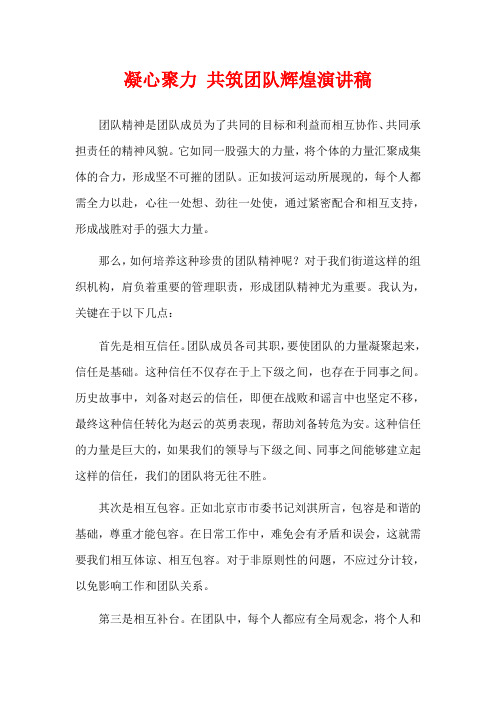 凝心聚力 共筑团队辉煌演讲稿

团队精神是团队成员为了共同的目标和利益而相互协作、共同承担责任的精神风貌。它如同一股强大的力量，将个体的力量汇聚成集体的合力，形成坚不可摧的团队。正如拔河运动所展现的，每个人都需全力以赴，心往一处想、劲往一处使，通过紧密配合和相互支持，形成战胜对手的强大力量。

那么，如何培养这种珍贵的团队精神呢？对于我们街道这样的组织机构，肩负着重要的管理职责，形成团队精神尤为重要。我认为，关键在于以下几点：

首先是相互信任。团队成员各司其职，要使团队的力量凝聚起来，信任是基础。这种信任不仅存在于上下级之间，也存在于同事之间。历史故事中，刘备对赵云的信任，即便在战败和谣言中也坚定不移，最终这种信任转化为赵云的英勇表现，帮助刘备转危为安。这种信任的力量是巨大的，如果我们的领导与下级之间、同事之间能够建立起这样的信任，我们的团队将无往不胜。

其次是相互包容。正如北京市市委书记刘淇所言，包容是和谐的基础，尊重才能包容。在日常工作中，难免会有矛盾和误会，这就需要我们相互体谅、相互包容。对于非原则性的问题，不应过分计较，以免影响工作和团队关系。

第三是相互补台。在团队中，每个人都应有全局观念，将个人和